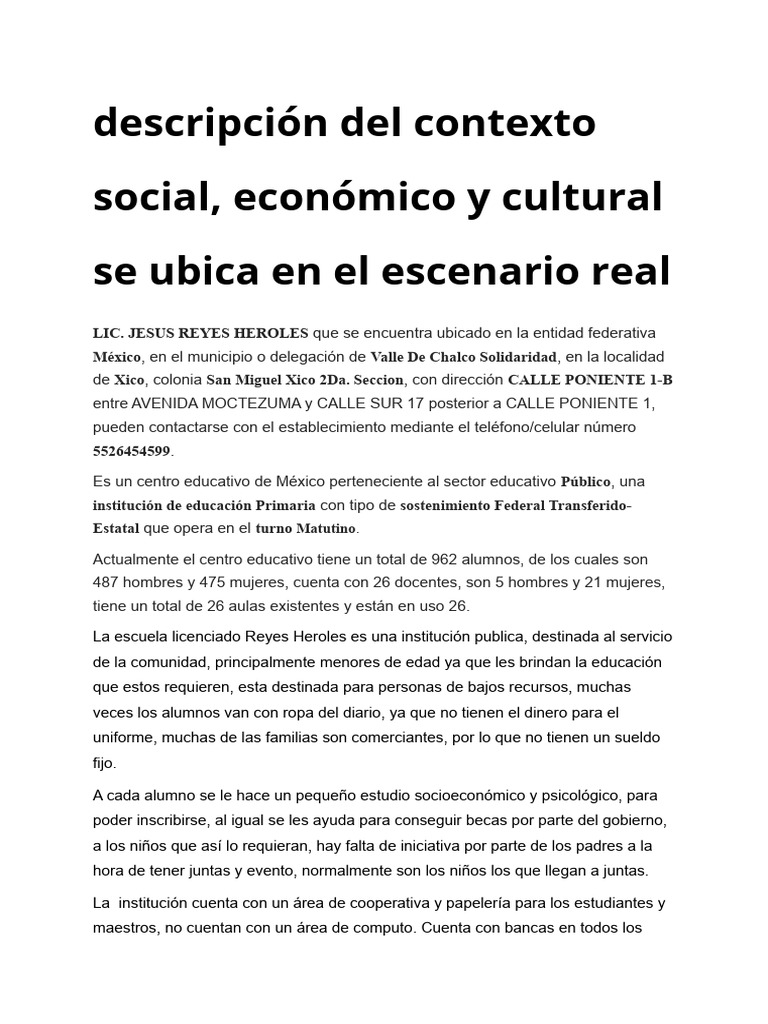 descripción del contexto social, económico y cultural se ubica en el escenario real

LIC. JESUS REYES HEROLES que se encuentra ubicado en la entidad federativa México, en el municipio o delegación de Valle De Chalco Solidaridad, en la localidad de Xico, colonia San Miguel Xico 2Da. Seccion, con dirección CALLE PONIENTE 1-B entre AVENIDA MOCTEZUMA y CALLE SUR 17 posterior a CALLE PONIENTE 1, pueden contactarse con el establecimiento mediante el teléfono/celular número 5526454599.

Es un centro educativo de México perteneciente al sector educativo Público, una institución de educación Primaria con tipo de sostenimiento Federal Transferido-Estatal que opera en el turno Matutino.

Actualmente el centro educativo tiene un total de 962 alumnos, de los cuales son 487 hombres y 475 mujeres, cuenta con 26 docentes, son 5 hombres y 21 mujeres, tiene un total de 26 aulas existentes y están en uso 26.

La escuela licenciado Reyes Heroles es una institución publica, destinada al servicio de la comunidad, principalmente menores de edad ya que les brindan la educación que estos requieren, esta destinada para personas de bajos recursos, muchas veces los alumnos van con ropa del diario, ya que no tienen el dinero para el uniforme, muchas de las familias son comerciantes, por lo que no tienen un sueldo fijo.

A cada alumno se le hace un pequeño estudio socioeconómico y psicológico, para poder inscribirse, al igual se les ayuda para conseguir becas por parte del gobierno, a los niños que así lo requieran, hay falta de iniciativa por parte de los padres a la hora de tener juntas y evento, normalmente son los niños los que llegan a juntas.

La institución cuenta con un área de cooperativa y papelería para los estudiantes y maestros, no cuentan con un área de computo. Cuenta con bancas en todos los